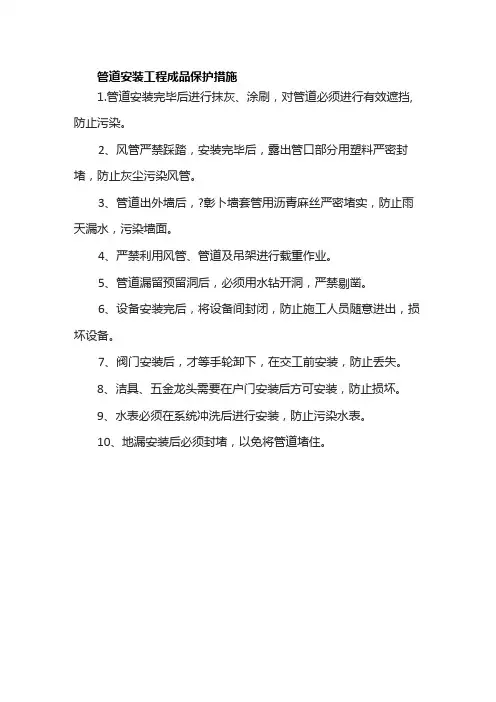 管道安装工程成品保护措施

1.管道安装完毕后进行抹灰、涂刷，对管道必须进行有效遮挡，防止污染。

2、风管严禁踩踏，安装完毕后，露出管口部分用塑料严密封堵，防止灰尘污染风管。

3、管道出外墙后，?彰卜墙套管用沥青麻丝严密堵实，防止雨天漏水，污染墙面。

4、严禁利用风管、管道及吊架进行载重作业。

5、管道漏留预留洞后，必须用水钻开洞，严禁剔凿。

6、设备安装完后，将设备间封闭，防止施工人员随意进出，损坏设备。

7、阀门安装后，才等手轮卸下，在交工前安装，防止丢失。

8、洁具、五金龙头需要在户门安装后方可安装，防止损坏。

9、水表必须在系统冲洗后进行安装，防止污染水表。

10、地漏安装后必须封堵，以免将管道堵住。